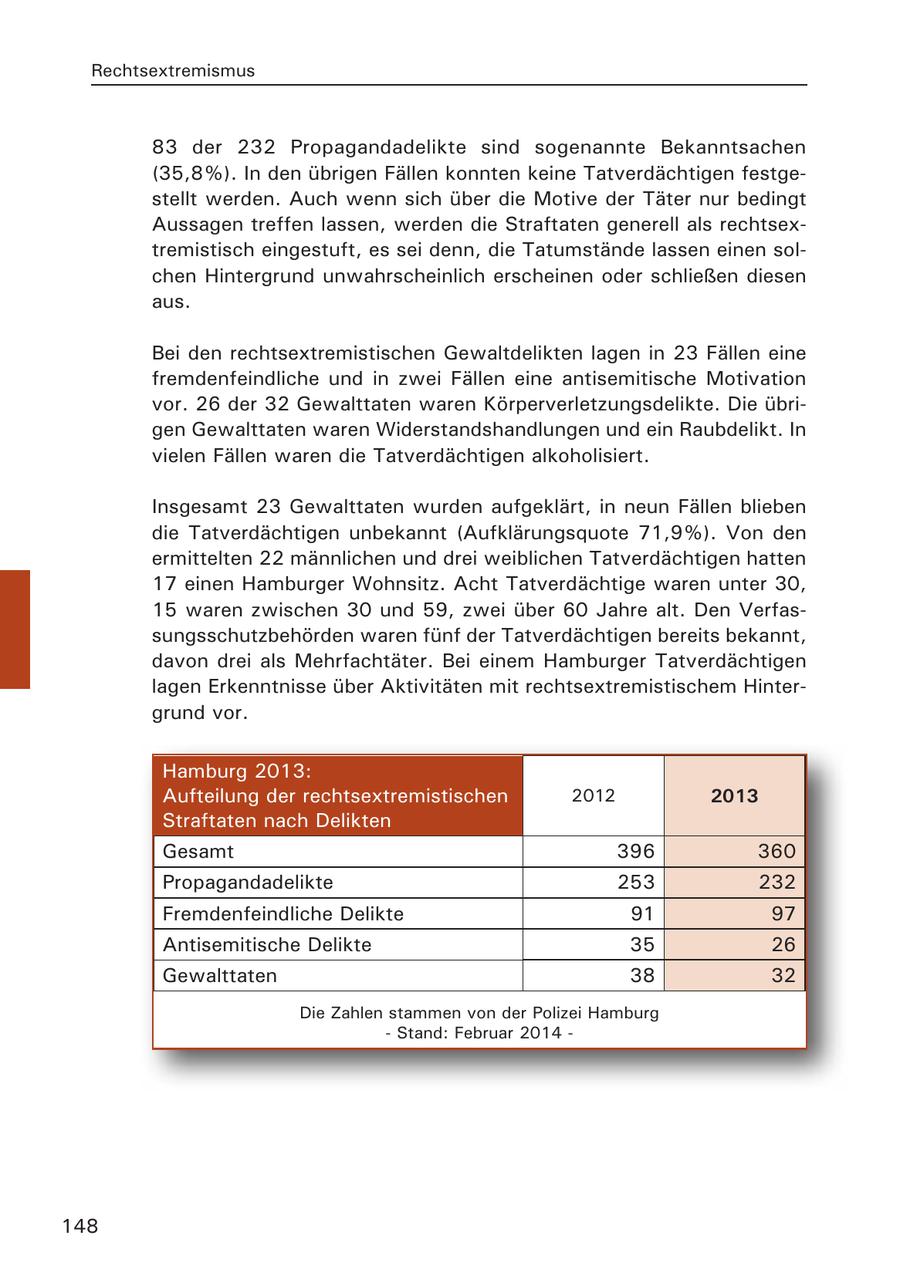 Rechtsextremismus

83 der 232 Propagandadelikte sind sogenannte Bekanntsachen (35,8%). In den übrigen Fällen konnten keine Tatverdächtigen festgestellt werden. Auch wenn sich über die Motive der Täter nur bedingt Aussagen treffen lassen, werden die Straftaten generell als rechtsextremistisch eingestuft, es sei denn, die Tatumstände lassen einen solchen Hintergrund unwahrscheinlich erscheinen oder schließen diesen aus.

Bei den rechtsextremistischen Gewaltdelikten lagen in 23 Fällen eine fremdenfeindliche und in zwei Fällen eine antisemitische Motivation vor. 26 der 32 Gewalttaten waren Körperverletzungsdelikte. Die übrigen Gewalttaten waren Widerstandshandlungen und ein Raubdelikt. In vielen Fällen waren die Tatverdächtigen alkoholisiert.

Insgesamt 23 Gewalttaten wurden aufgeklärt, in neun Fällen blieben die Tatverdächtigen unbekannt (Aufklärungsquote 71,9%). Von den ermittelten 22 männlichen und drei weiblichen Tatverdächtigen hatten 17 einen Hamburger Wohnsitz. Acht Tatverdächtige waren unter 30, 15 waren zwischen 30 und 59, zwei über 60 Jahre alt. Den Verfassungsschutzbehörden waren fünf der Tatverdächtigen bereits bekannt, davon drei als Mehrfachtäter. Bei einem Hamburger Tatverdächtigen lagen Erkenntnisse über Aktivitäten mit rechtsextremistischem Hintergrund vor.

| Hamburg 2013: Aufteilung der rechtsextremistischen Straftaten nach Delikten | 2012 | 2013 |
|---|---|---|
| Gesamt | 396 | 360 |
| Propagandadelikte | 253 | 232 |
| Fremdenfeindliche Delikte | 91 | 97 |
| Antisemitische Delikte | 35 | 26 |
| Gewalttaten | 38 | 32 |

Die Zahlen stammen von der Polizei Hamburg
- Stand: Februar 2014 -

148